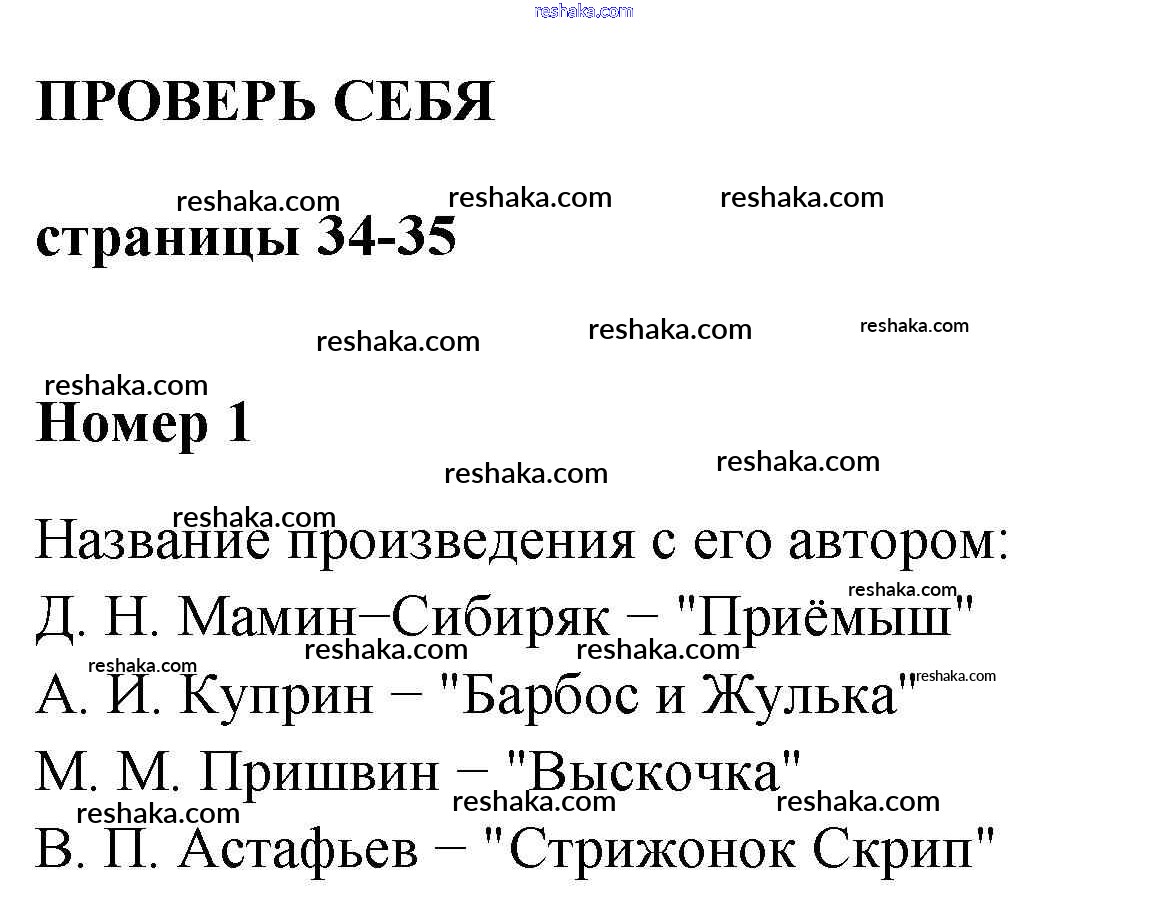 ПРОВЕРЬ СЕБЯ

страницы 34-35

Номер 1

Название произведения с его автором:

Д. Н. Мамин−Сибиряк − "Приёмыш"

А. И. Куприн − "Барбос и Жулька"

М. М. Пришвин − "Выскочка"

В. П. Астафьев − "Стрижонок Скрип"

reshaka.com